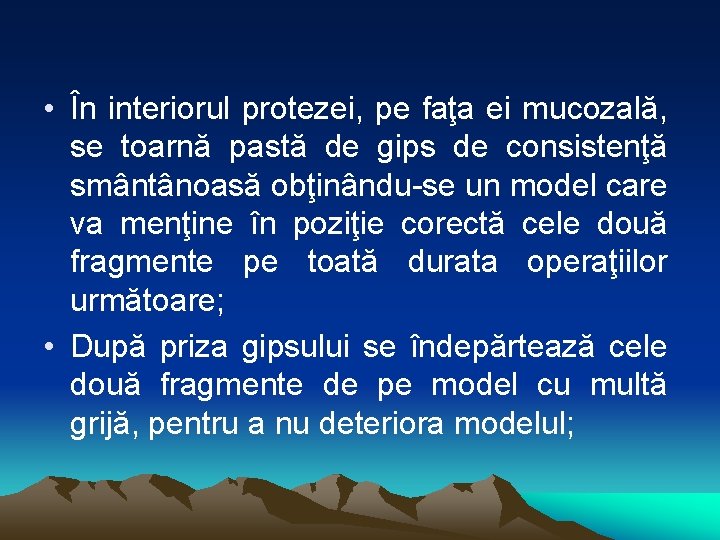 • În interiorul protezei, pe faţa ei mucozală, se toarnă pastă de gips de consistenţă smântânoasă obţinându-se un model care va menţine în poziţie corectă cele două fragmente pe toată durata operaţiilor următoare;

• După priza gipsului se îndepărtează cele două fragmente de pe model cu multă grijă, pentru a nu deteriora modelul;